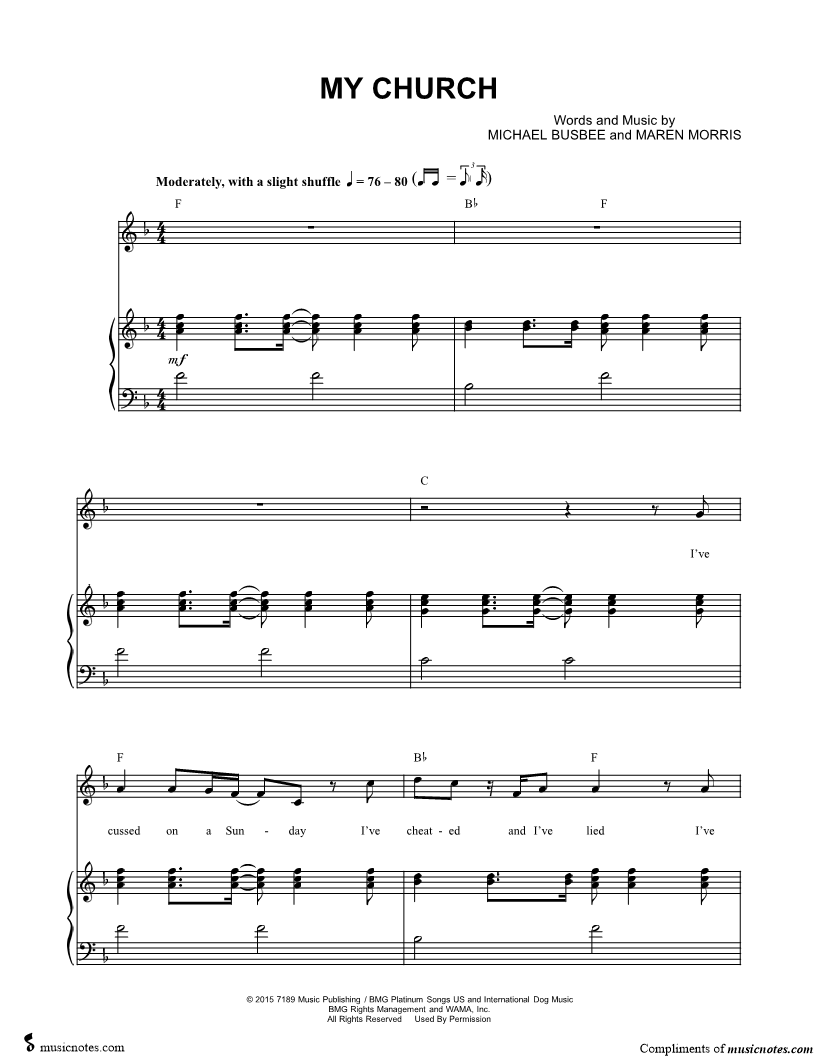 MY CHURCH

Words and Music by
MICHAEL BUSBEE and MAREN MORRIS

Moderately, with a slight shuffle ♩ = 76 – 80

F

B♭

F

mf

C

I've

F

B♭

F

cussed on a Sun - day I've cheat - ed and I've lied I've

© 2015 7189 Music Publishing / BMG Platinum Songs US and International Dog Music
BMG Rights Management and WAMA, Inc.
All Rights Reserved Used By Permission

musicnotes.com

Compliments of musicnotes.com